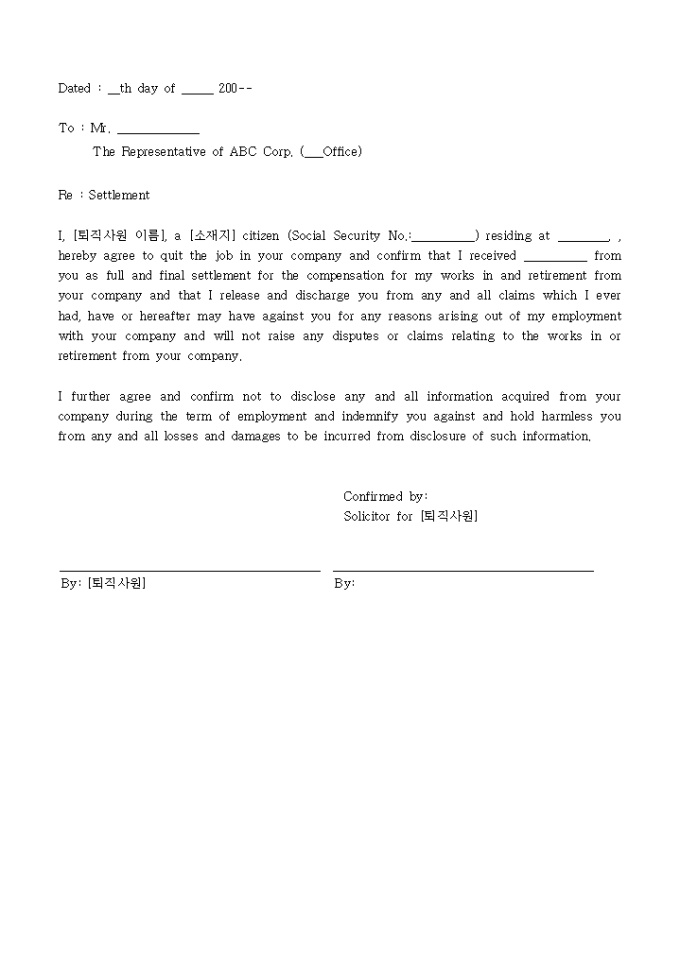 Dated : __th day of _____ 200--

To : Mr. ____________
The Representative of ABC Corp. (___Office)

Re : Settlement

I, [퇴직사원 이름], a [소재지] citizen (Social Security No.:__________) residing at ________, , hereby agree to quit the job in your company and confirm that I received __________ from you as full and final settlement for the compensation for my works in and retirement from your company and that I release and discharge you from any and all claims which I ever had, have or hereafter may have against you for any reasons arising out of my employment with your company and will not raise any disputes or claims relating to the works in or retirement from your company.

I further agree and confirm not to disclose any and all information acquired from your company during the term of employment and indemnify you against and hold harmless you from any and all losses and damages to be incurred from disclosure of such information.

Confirmed by:
Solicitor for [퇴직사원]

By: [퇴직사원]

By: